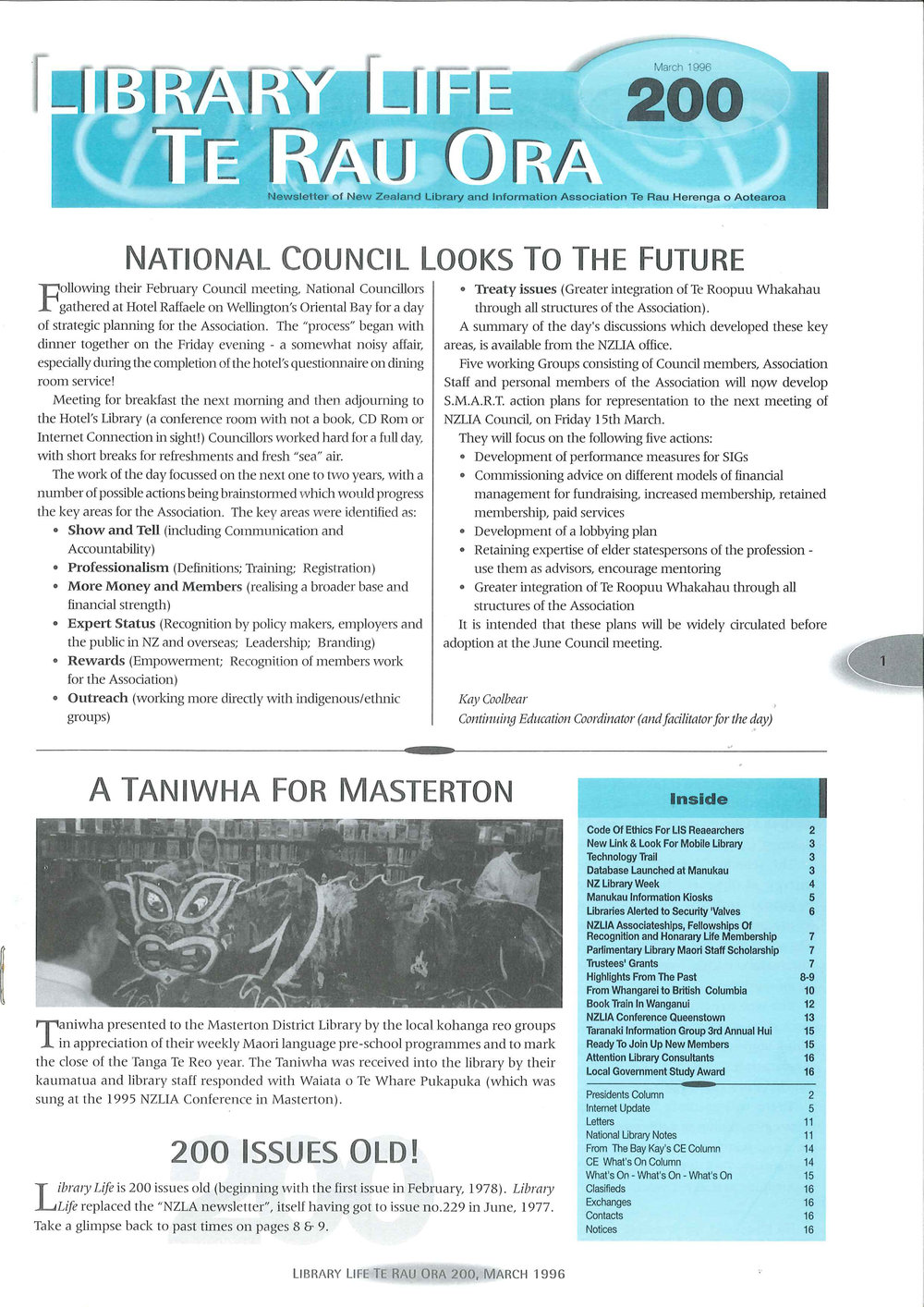 LIBRARY LIFE
TE RAU ORA

March 1996
200

Newsletter of New Zealand Library and Information Association Te Rau Herenga o Aotearoa

NATIONAL COUNCIL LOOKS TO THE FUTURE

Following their February Council meeting, National Councillors gathered at Hotel Raffaele on Wellington's Oriental Bay for a day of strategic planning for the Association. The "process" began with dinner together on the Friday evening - a somewhat noisy affair, especially during the completion of the hotel's questionnaire on dining room service!

Meeting for breakfast the next morning and then adjourning to the Hotel's Library (a conference room with not a book, CD Rom or Internet Connection in sight!) Councillors worked hard for a full day, with short breaks for refreshments and fresh "sea" air.

The work of the day focussed on the next one to two years, with a number of possible actions being brainstormed which would progress the key areas for the Association. The key areas were identified as:

• Show and Tell (including Communication and Accountability)
• Professionalism (Definitions; Training; Registration)
• More Money and Members (realising a broader base and financial strength)
• Expert Status (Recognition by policy makers, employers and the public in NZ and overseas; Leadership; Branding)
• Rewards (Empowerment; Recognition of members work for the Association)
• Outreach (working more directly with indigenous/ethnic groups)
• Treaty issues (Greater integration of Te Roopuu Whakahau through all structures of the Association).

A summary of the day's discussions which developed these key areas, is available from the NZLIA office.

Five working Groups consisting of Council members, Association Staff and personal members of the Association will now develop S.M.A.R.T. action plans for representation to the next meeting of NZLIA Council, on Friday 15th March.

They will focus on the following five actions:
• Development of performance measures for SIGs
• Commissioning advice on different models of financial management for fundraising, increased membership, retained membership, paid services
• Development of a lobbying plan
• Retaining expertise of elder statespersons of the profession - use them as advisors, encourage mentoring
• Greater integration of Te Roopuu Whakahau through all structures of the Association

It is intended that these plans will be widely circulated before adoption at the June Council meeting.

Kay Coolbear
Continuing Education Coordinator (and facilitator for the day)

1

A TANIWHA FOR MASTERTON

Taniwha presented to the Masterton District Library by the local kohanga reo groups in appreciation of their weekly Maori language pre-school programmes and to mark the close of the Tanga Te Reo year. The Taniwha was received into the library by their kaumatua and library staff responded with Waiata o Te Whare Pukapuka (which was sung at the 1995 NZLIA Conference in Masterton).

200 ISSUES OLD!

Library Life is 200 issues old (beginning with the first issue in February, 1978). Library Life replaced the "NZLA newsletter", itself having got to issue no.229 in June, 1977. Take a glimpse back to past times on pages 8 & 9.

Inside

| | |
|---|---|
| Code Of Ethics For LIS Reaearchers | 2 |
| New Link & Look For Mobile Library | 3 |
| Technology Trail | 3 |
| Database Launched at Manukau | 3 |
| NZ Library Week | 4 |
| Manukau Information Kiosks | 5 |
| Libraries Alerted to Security 'Valves | 6 |
| NZLIA Associateships, Fellowships Of Recognition and Honarary Life Membership | 7 |
| Parlimentary Library Maori Staff Scholarship | 7 |
| Trustees' Grants | 7 |
| Highlights From The Past | 8-9 |
| From Whangarei to British Columbia | 10 |
| Book Train In Wanganui | 12 |
| NZLIA Conference Queenstown | 13 |
| Taranaki Information Group 3rd Annual Hui | 15 |
| Ready To Join Up New Members | 15 |
| Attention Library Consultants | 16 |
| Local Government Study Award | 16 |
| Presidents Column | 2 |
| Internet Update | 5 |
| Letters | 11 |
| National Library Notes | 11 |
| From The Bay Kay's CE Column | 14 |
| CE What's On Column | 14 |
| What's On - What's On - What's On | 15 |
| Clasifieds | 16 |
| Exchanges | 16 |
| Contacts | 16 |
| Notices | 16 |

LIBRARY LIFE TE RAU ORA 200, MARCH 1996